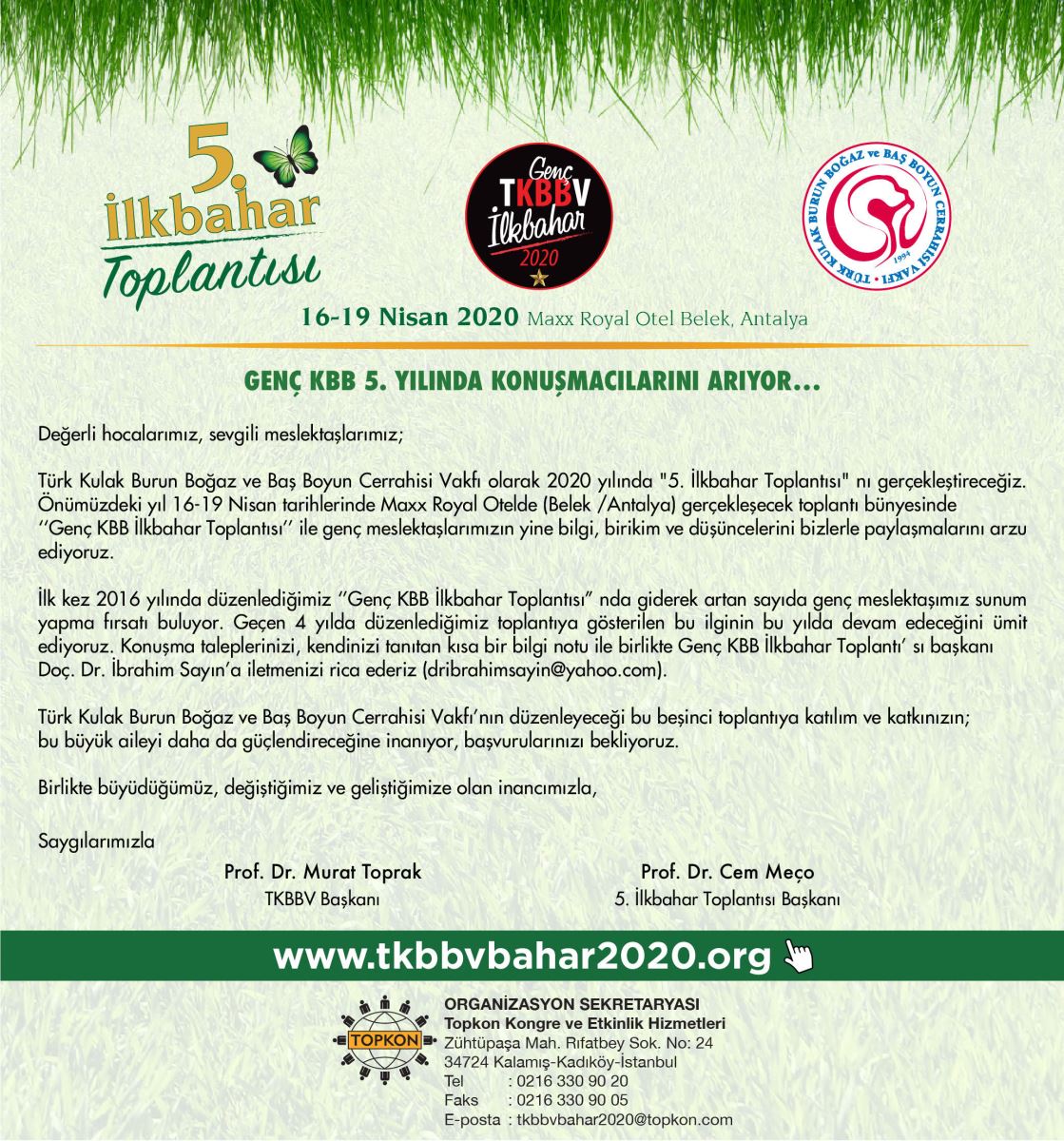 5.
İlkbahar
Toplantısı

Genç
TKBBV
İlkbahar
2020

TÜRK KULAK BURUN BOĞAZ ve BAŞ BOYUN CERRAHİSİ VAKFI
1994

16-19 Nisan 2020 Maxx Royal Otel Belek, Antalya

GENÇ KBB 5. YILINDA KONUŞMACILARINI ARIYOR...

Değerli hocalarımız, sevgili meslektaşlarımız;

Türk Kulak Burun Boğaz ve Baş Boyun Cerrahisi Vakfı olarak 2020 yılında "5. İlkbahar Toplantısı" nı gerçekleştireceğiz. Önümüzdeki yıl 16-19 Nisan tarihlerinde Maxx Royal Otelde (Belek /Antalya) gerçekleşecek toplantı bünyesinde ''Genç KBB İlkbahar Toplantısı'' ile genç meslektaşlarımızın yine bilgi, birikim ve düşüncelerini bizlerle paylaşmalarını arzu ediyoruz.

İlk kez 2016 yılında düzenlediğimiz ''Genç KBB İlkbahar Toplantısı" nda giderek artan sayıda genç meslektaşımız sunum yapma fırsatı buluyor. Geçen 4 yılda düzenlediğimiz toplantıya gösterilen bu ilginin bu yılda devam edeceğini ümit ediyoruz. Konuşma taleplerinizi, kendinizi tanıtan kısa bir bilgi notu ile birlikte Genç KBB İlkbahar Toplantı' sı başkanı Doç. Dr. İbrahim Sayın'a iletmenizi rica ederiz (dribrahimsayin@yahoo.com).

Türk Kulak Burun Boğaz ve Baş Boyun Cerrahisi Vakfı'nın düzenleyeceği bu beşinci toplantıya katılım ve katkınızın; bu büyük aileyi daha da güçlendireceğine inanıyor, başvurularınızı bekliyoruz.

Birlikte büyüdüğümüz, değiştiğimiz ve geliştiğimize olan inancımızla,

Saygılarımızla

Prof. Dr. Murat Toprak
TKBBV Başkanı

Prof. Dr. Cem Meço
5. İlkbahar Toplantısı Başkanı

www.tkbbvbahar2020.org

TOPKON

ORGANİZASYON SEKRETARYASI
Topkon Kongre ve Etkinlik Hizmetleri
Zühtüpaşa Mah. Rıfatbey Sok. No: 24
34724 Kalamış-Kadıköy-İstanbul
Tel : 0216 330 90 20
Faks : 0216 330 90 05
E-posta : tkbbvbahar2020@topkon.com